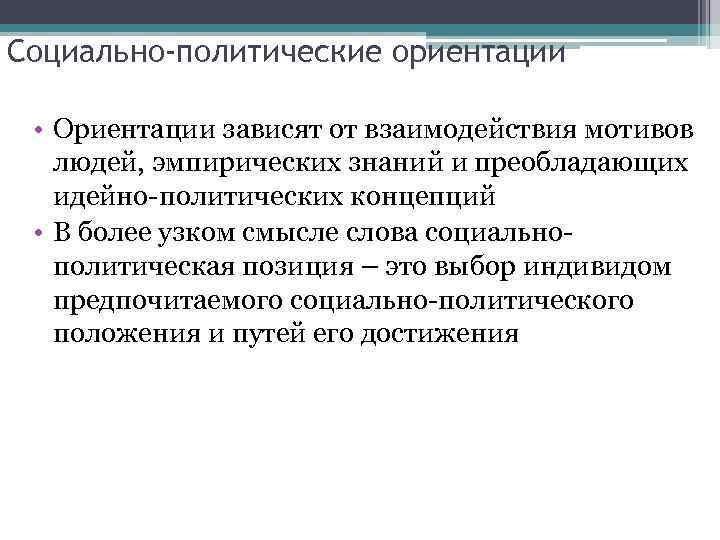 Социально-политические ориентации

• Ориентации зависят от взаимодействия мотивов людей, эмпирических знаний и преобладающих идейно-политических концепций
• В более узком смысле слова социально-политическая позиция – это выбор индивидом предпочитаемого социально-политического положения и путей его достижения